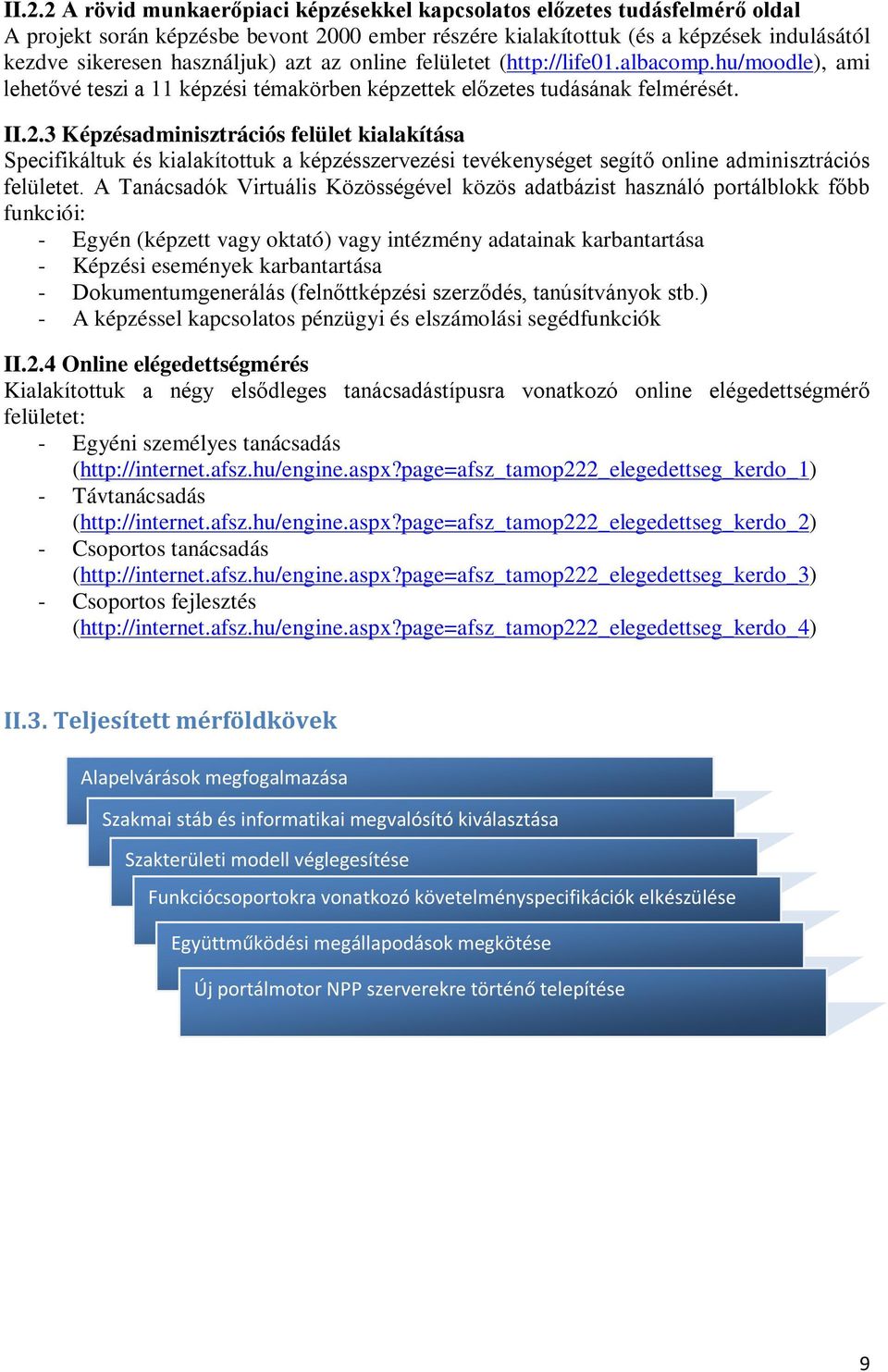 II.2.2 A rövid munkaerőpiaci képzésekkel kapcsolatos előzetes tudásfelmérő oldal
A projekt során képzésbe bevont 2000 ember részére kialakítottuk (és a képzések indulásától kezdve sikeresen használjuk) azt az online felületet (http://life01.albacomp.hu/moodle), ami lehetővé teszi a 11 képzési témakörben képzettek előzetes tudásának felmérését.

II.2.3 Képzésadminisztrációs felület kialakítása
Specifikáltuk és kialakítottuk a képzésszervezési tevékenységet segítő online adminisztrációs felületet. A Tanácsadók Virtuális Közösségével közös adatbázist használó portálblokk főbb funkciói:
- Egyén (képzett vagy oktató) vagy intézmény adatainak karbantartása
- Képzési események karbantartása
- Dokumentumgenerálás (felnőttképzési szerződés, tanúsítványok stb.)
- A képzéssel kapcsolatos pénzügyi és elszámolási segédfunkciók

II.2.4 Online elégedettségmérés
Kialakítottuk a négy elsődleges tanácsadástípusra vonatkozó online elégedettségmérő felületet:
- Egyéni személyes tanácsadás (http://internet.afsz.hu/engine.aspx?page=afsz_tamop222_elegedettseg_kerdo_1)
- Távtanácsadás (http://internet.afsz.hu/engine.aspx?page=afsz_tamop222_elegedettseg_kerdo_2)
- Csoportos tanácsadás (http://internet.afsz.hu/engine.aspx?page=afsz_tamop222_elegedettseg_kerdo_3)
- Csoportos fejlesztés (http://internet.afsz.hu/engine.aspx?page=afsz_tamop222_elegedettseg_kerdo_4)

II.3. Teljesített mérföldkövek

Alapelvárások megfogalmazása
Szakmai stáb és informatikai megvalósító kiválasztása
Szakterületi modell véglegesítése
Funkciócsoportokra vonatkozó követelményspecifikációk elkészülése
Együttműködési megállapodások megkötése
Új portálmotor NPP szerverekre történő telepítése

9